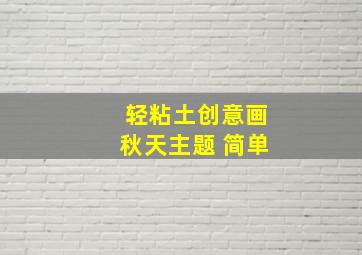 轻粘土创意画
秋天主题 简单